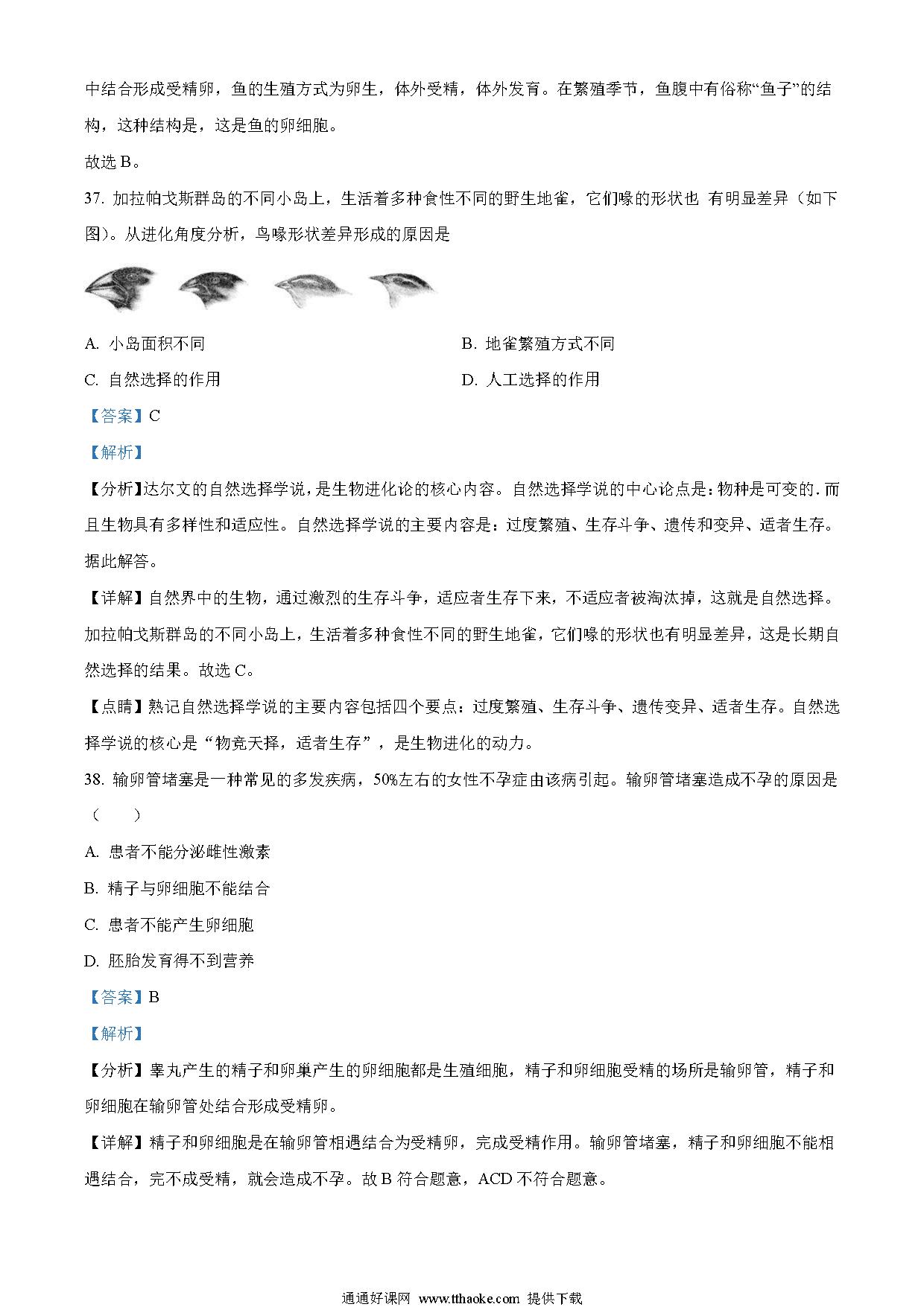 中结合形成受精卵，鱼的生殖方式为卵生，体外受精，体外发育。在繁殖季节，鱼腹中有俗称“鱼子”的结构，这种结构是，这是鱼的卵细胞。

故选 B。

37. 加拉帕戈斯群岛的不同小岛上，生活着多种食性不同的野生地雀，它们喙的形状也 有明显差异（如下图）。从进化角度分析，鸟喙形状差异形成的原因是

A. 小岛面积不同

B. 地雀繁殖方式不同

C. 自然选择的作用

D. 人工选择的作用

【答案】C

【解析】

【分析】达尔文的自然选择学说，是生物进化论的核心内容。自然选择学说的中心论点是：物种是可变的.而且生物具有多样性和适应性。自然选择学说的主要内容是：过度繁殖、生存斗争、遗传和变异、适者生存。据此解答。

【详解】自然界中的生物，通过激烈的生存斗争，适应者生存下来，不适应者被淘汰掉，这就是自然选择。加拉帕戈斯群岛的不同小岛上，生活着多种食性不同的野生地雀，它们喙的形状也有明显差异，这是长期自然选择的结果。故选 C。

【点睛】熟记自然选择学说的主要内容包括四个要点：过度繁殖、生存斗争、遗传变异、适者生存。自然选择学说的核心是“物竞天择，适者生存”，是生物进化的动力。

38. 输卵管堵塞是一种常见的多发疾病，50%左右的女性不孕症由该病引起。输卵管堵塞造成不孕的原因是（　　）

A. 患者不能分泌雌性激素

B. 精子与卵细胞不能结合

C. 患者不能产生卵细胞

D. 胚胎发育得不到营养

【答案】B

【解析】

【分析】睾丸产生的精子和卵巢产生的卵细胞都是生殖细胞，精子和卵细胞受精的场所是输卵管，精子和卵细胞在输卵管处结合形成受精卵。

【详解】精子和卵细胞是在输卵管相遇结合为受精卵，完成受精作用。输卵管堵塞，精子和卵细胞不能相遇结合，完不成受精，就会造成不孕。故 B 符合题意，ACD 不符合题意。

通通好课网 www.tthaoke.com 提供下载